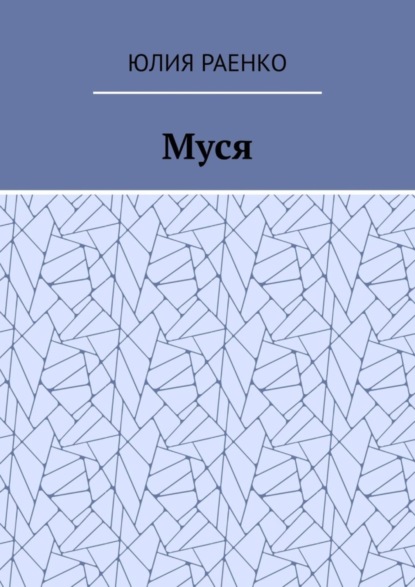 ЮЛИЯ РАЕНКО

Муся